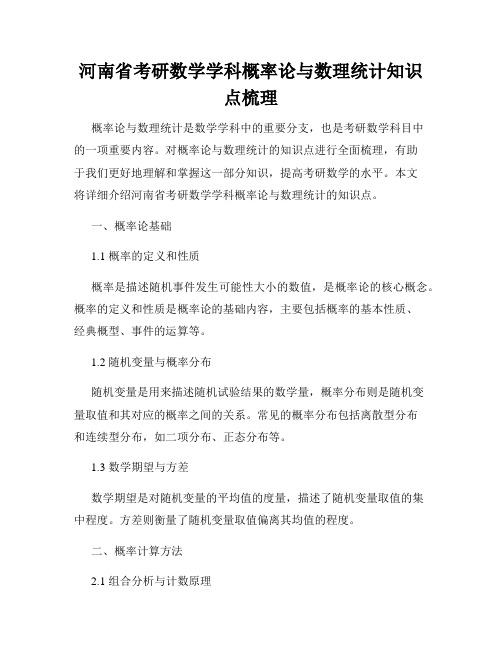 河南省考研数学学科概率论与数理统计知识点梳理

概率论与数理统计是数学学科中的重要分支，也是考研数学科目中的一项重要内容。对概率论与数理统计的知识点进行全面梳理，有助于我们更好地理解和掌握这一部分知识，提高考研数学的水平。本文将详细介绍河南省考研数学学科概率论与数理统计的知识点。

一、概率论基础

1.1 概率的定义和性质

概率是描述随机事件发生可能性大小的数值，是概率论的核心概念。概率的定义和性质是概率论的基础内容，主要包括概率的基本性质、经典概型、事件的运算等。

1.2 随机变量与概率分布

随机变量是用来描述随机试验结果的数学量，概率分布则是随机变量取值和其对应的概率之间的关系。常见的概率分布包括离散型分布和连续型分布，如二项分布、正态分布等。

1.3 数学期望与方差

数学期望是对随机变量的平均值的度量，描述了随机变量取值的集中程度。方差则衡量了随机变量取值偏离其均值的程度。

二、概率计算方法

2.1 组合分析与计数原理